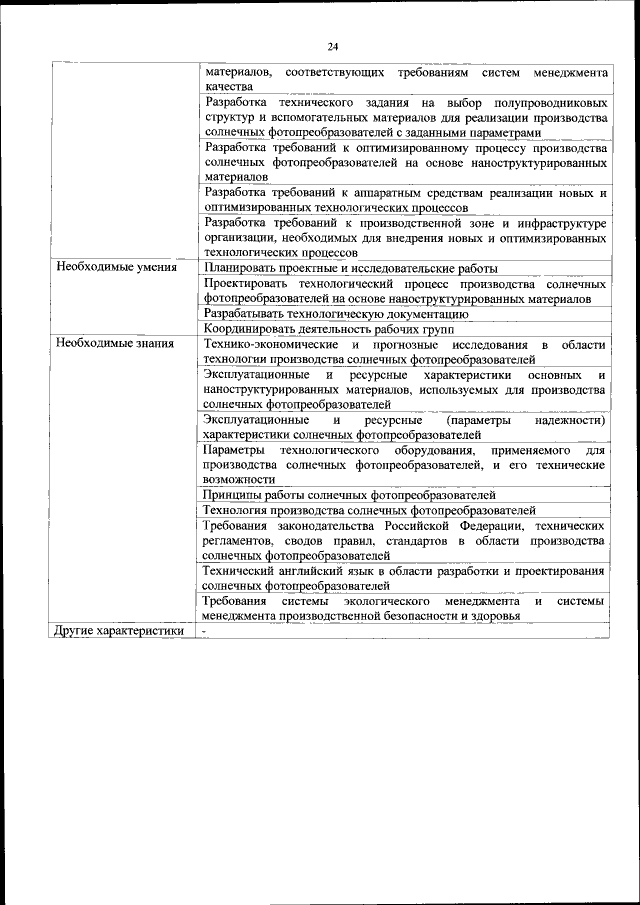 24

| | |
|---|---|
| | материалов, соответствующих требованиям систем менеджмента качества |
| | Разработка технического задания на выбор полупроводниковых структур и вспомогательных материалов для реализации производства солнечных фотопреобразователей с заданными параметрами |
| | Разработка требований к оптимизированному процессу производства солнечных фотопреобразователей на основе наноструктурированных материалов |
| | Разработка требований к аппаратным средствам реализации новых и оптимизированных технологических процессов |
| | Разработка требований к производственной зоне и инфраструктуре организации, необходимых для внедрения новых и оптимизированных технологических процессов |
| Необходимые умения | Планировать проектные и исследовательские работы |
| | Проектировать технологический процесс производства солнечных фотопреобразователей на основе наноструктурированных материалов |
| | Разрабатывать технологическую документацию |
| | Координировать деятельность рабочих групп |
| Необходимые знания | Технико-экономические и прогнозные исследования в области технологии производства солнечных фотопреобразователей |
| | Эксплуатационные и ресурсные характеристики основных и наноструктурированных материалов, используемых для производства солнечных фотопреобразователей |
| | Эксплуатационные и ресурсные (параметры надежности) характеристики солнечных фотопреобразователей |
| | Параметры технологического оборудования, применяемого для производства солнечных фотопреобразователей, и его технические возможности |
| | Принципы работы солнечных фотопреобразователей |
| | Технология производства солнечных фотопреобразователей |
| | Требования законодательства Российской Федерации, технических регламентов, сводов правил, стандартов в области производства солнечных фотопреобразователей |
| | Технический английский язык в области разработки и проектирования солнечных фотопреобразователей |
| | Требования системы экологического менеджмента и системы менеджмента производственной безопасности и здоровья |
| Другие характеристики | - |